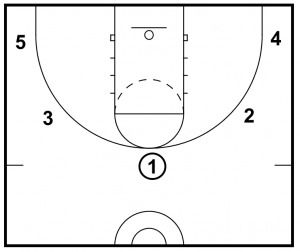 5

4

3

2

1